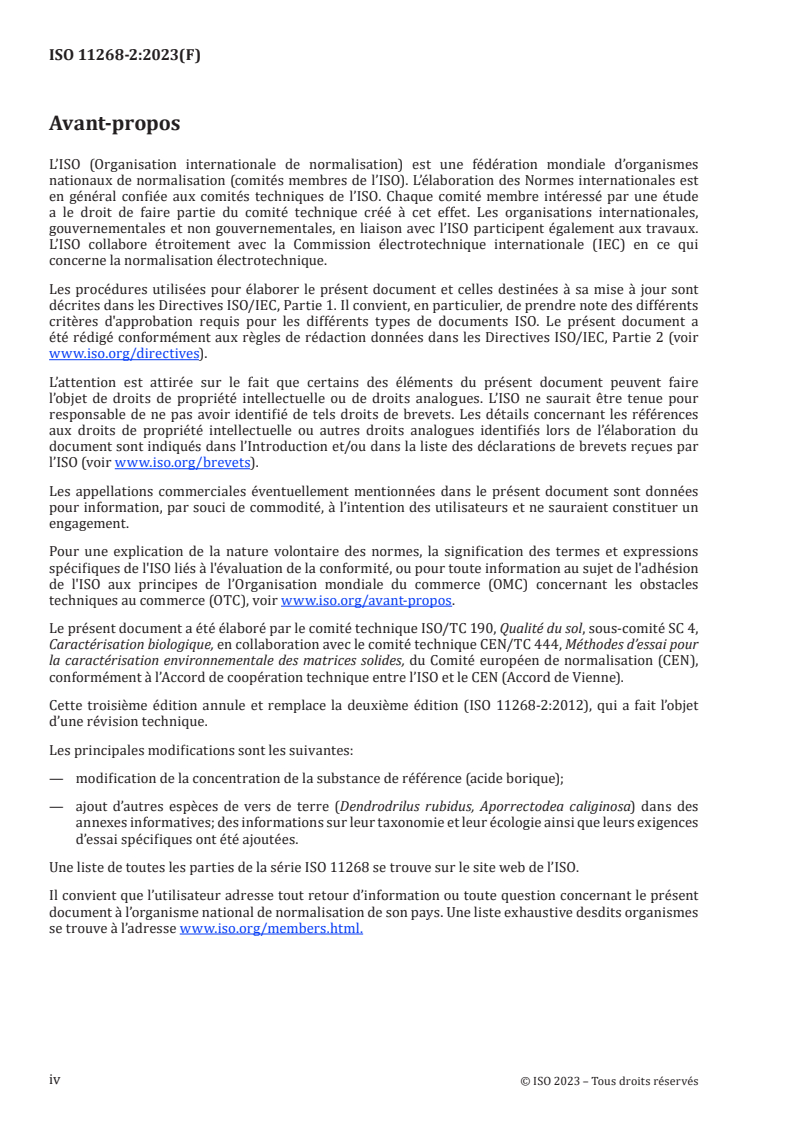 ISO 11268-2:2023(F)

Avant-propos

L'ISO (Organisation internationale de normalisation) est une fédération mondiale d'organismes nationaux de normalisation (comités membres de l'ISO). L'élaboration des Normes internationales est en général confiée aux comités techniques de l'ISO. Chaque comité membre intéressé par une étude a le droit de faire partie du comité technique créé à cet effet. Les organisations internationales, gouvernementales et non gouvernementales, en liaison avec l'ISO participent également aux travaux. L'ISO collabore étroitement avec la Commission électrotechnique internationale (IEC) en ce qui concerne la normalisation électrotechnique.

Les procédures utilisées pour élaborer le présent document et celles destinées à sa mise à jour sont décrites dans les Directives ISO/IEC, Partie 1. Il convient, en particulier, de prendre note des différents critères d'approbation requis pour les différents types de documents ISO. Le présent document a été rédigé conformément aux règles de rédaction données dans les Directives ISO/IEC, Partie 2 (voir www.iso.org/directives).

L'attention est attirée sur le fait que certains des éléments du présent document peuvent faire l'objet de droits de propriété intellectuelle ou de droits analogues. L'ISO ne saurait être tenue pour responsable de ne pas avoir identifié de tels droits de brevets. Les détails concernant les références aux droits de propriété intellectuelle ou autres droits analogues identifiés lors de l'élaboration du document sont indiqués dans l'Introduction et/ou dans la liste des déclarations de brevets reçues par l'ISO (voir www.iso.org/brevets).

Les appellations commerciales éventuellement mentionnées dans le présent document sont données pour information, par souci de commodité, à l'intention des utilisateurs et ne sauraient constituer un engagement.

Pour une explication de la nature volontaire des normes, la signification des termes et expressions spécifiques de l'ISO liés à l'évaluation de la conformité, ou pour toute information au sujet de l'adhésion de l'ISO aux principes de l'Organisation mondiale du commerce (OMC) concernant les obstacles techniques au commerce (OTC), voir www.iso.org/avant-propos.

Le présent document a été élaboré par le comité technique ISO/TC 190, Qualité du sol, sous-comité SC 4, Caractérisation biologique, en collaboration avec le comité technique CEN/TC 444, Méthodes d'essai pour la caractérisation environnementale des matrices solides, du Comité européen de normalisation (CEN), conformément à l'Accord de coopération technique entre l'ISO et le CEN (Accord de Vienne).

Cette troisième édition annule et remplace la deuxième édition (ISO 11268-2:2012), qui a fait l'objet d'une révision technique.

Les principales modifications sont les suivantes:

— modification de la concentration de la substance de référence (acide borique);

— ajout d'autres espèces de vers de terre (Dendrodrilus rubidus, Aporrectodea caliginosa) dans des annexes informatives; des informations sur leur taxonomie et leur écologie ainsi que leurs exigences d'essai spécifiques ont été ajoutées.

Une liste de toutes les parties de la série ISO 11268 se trouve sur le site web de l'ISO.

Il convient que l'utilisateur adresse tout retour d'information ou toute question concernant le présent document à l'organisme national de normalisation de son pays. Une liste exhaustive desdits organismes se trouve à l'adresse www.iso.org/members.html.

iv © ISO 2023 – Tous droits réservés